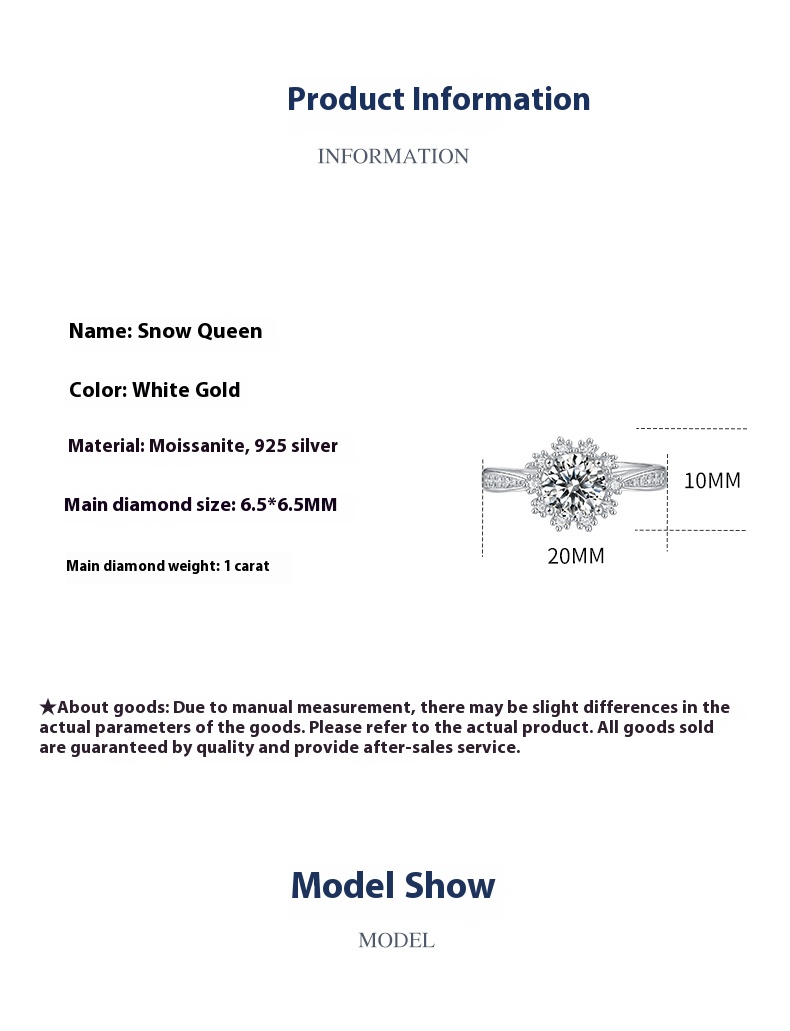 Product Information

INFORMATION

Name: Snow Queen

Color: White Gold

Material: Moissanite, 925 silver

Main diamond size: 6.5*6.5MM

Main diamond weight: 1 carat

10MM

20MM

★About goods: Due to manual measurement, there may be slight differences in the actual parameters of the goods. Please refer to the actual product. All goods sold are guaranteed by quality and provide after-sales service.

Model Show

MODEL